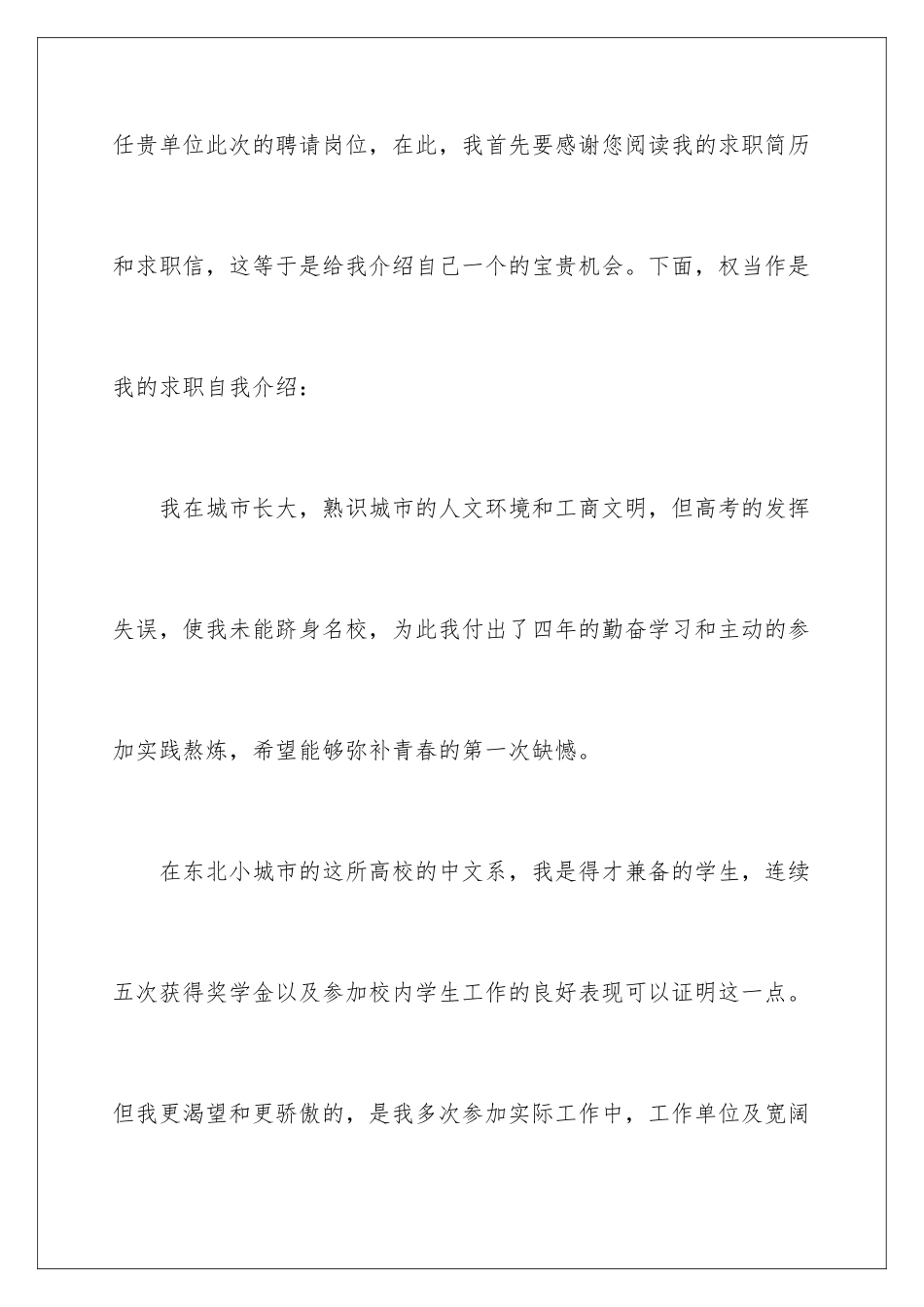 任贵单位此次的聘请岗位，在此，我首先要感谢您阅读我的求职简历和求职信，这等于是给我介绍自己一个的宝贵机会。下面，权当作是我的求职自我介绍：

我在城市长大，熟识城市的人文环境和工商文明，但高考的发挥失误，使我未能跻身名校，为此我付出了四年的勤奋学习和主动的参加实践熬炼，希望能够弥补青春的第一次缺憾。

在东北小城市的这所高校的中文系，我是得才兼备的学生，连续五次获得奖学金以及参加校内学生工作的良好表现可以证明这一点。但我更渴望和更骄傲的，是我多次参加实际工作中，工作单位及宽阔